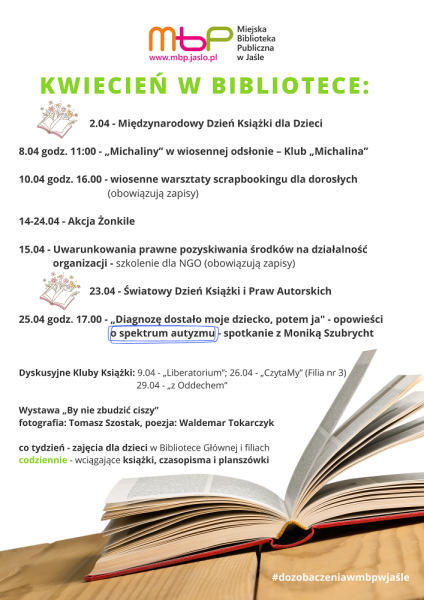 mbp
www.mbp.jaslo.pl
Miejska Biblioteka Publiczna w Jaśle

KWIECIEŃ W BIBLIOTECE:

2.04 - Międzynarodowy Dzień Książki dla Dzieci

8.04 godz. 11:00 - „Michaliny" w wiosennej odsłonie – Klub „Michalina"

10.04 godz. 16.00 - wiosenne warsztaty scrapbookingu dla dorosłych (obowiązują zapisy)

14-24.04 - Akcja Żonkile

15.04 - Uwarunkowania prawne pozyskiwania środków na działalność organizacji - szkolenie dla NGO (obowiązują zapisy)

23.04 - Światowy Dzień Książki i Praw Autorskich

25.04 godz. 17.00 - „Diagnozę dostało moje dziecko, potem ja" - opowieści o spektrum autyzmu - spotkanie z Moniką Szubrycht

Dyskusyjne Kluby Książki: 9.04 - „Liberatorium"; 26.04 - „CzytaMy" (Filia nr 3) 29.04 - „z Oddechem"

Wystawa „By nie zbudzić ciszy"
fotografia: Tomasz Szostak, poezja: Waldemar Tokarczyk

co tydzień - zajęcia dla dzieci w Bibliotece Głównej i filiach
codziennie - wciągające książki, czasopisma i planszówki

#dozobaczeniawmbpwjaśle